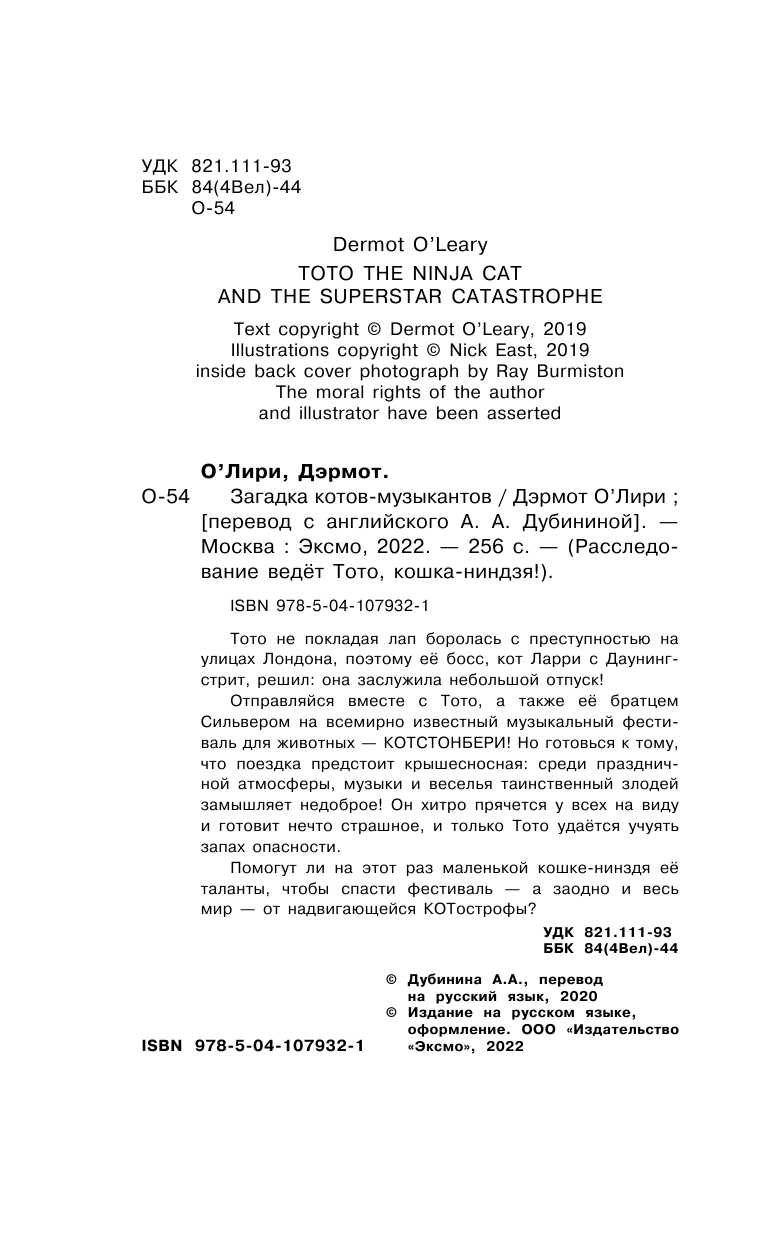 УДК 821.111-93
ББК 84(4Вел)-44
О-54

Dermot O'Leary
TOTO THE NINJA CAT
AND THE SUPERSTAR CATASTROPHE

Text copyright © Dermot O'Leary, 2019
Illustrations copyright © Nick East, 2019
inside back cover photograph by Ray Burmiston
The moral rights of the author
and illustrator have been asserted

О'Лири, Дэрмот.
О-54 Загадка котов-музыкантов / Дэрмот О'Лири ; [перевод с английского А. А. Дубининой]. — Москва : Эксмо, 2022. — 256 с. — (Расследование ведёт Тото, кошка-ниндзя!).

ISBN 978-5-04-107932-1

Тото не покладая лап боролась с преступностью на улицах Лондона, поэтому её босс, кот Ларри с Даунинг-стрит, решил: она заслужила небольшой отпуск!

Отправляйся вместе с Тото, а также её братцем Сильвером на всемирно известный музыкальный фестиваль для животных — КОТСТОНБЕРИ! Но готовься к тому, что поездка предстоит крышесносная: среди праздничной атмосферы, музыки и веселья таинственный злодей замышляет недоброе! Он хитро прячется у всех на виду и готовит нечто страшное, и только Тото удаётся учуять запах опасности.

Помогут ли на этот раз маленькой кошке-ниндзя её таланты, чтобы спасти фестиваль — а заодно и весь мир — от надвигающейся КОТострофы?

УДК 821.111-93
ББК 84(4Вел)-44

© Дубинина А.А., перевод на русский язык, 2020
© Издание на русском языке, оформление. ООО «Издательство «Эксмо», 2022

ISBN 978-5-04-107932-1